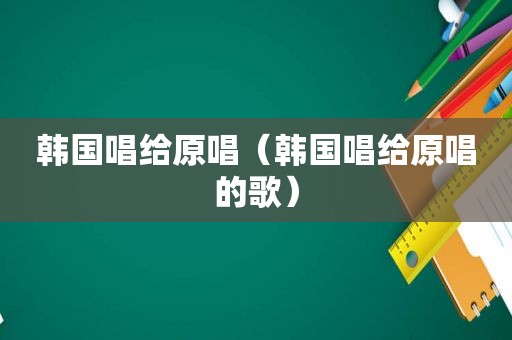 韩国唱给原唱（韩国唱给原唱的歌）